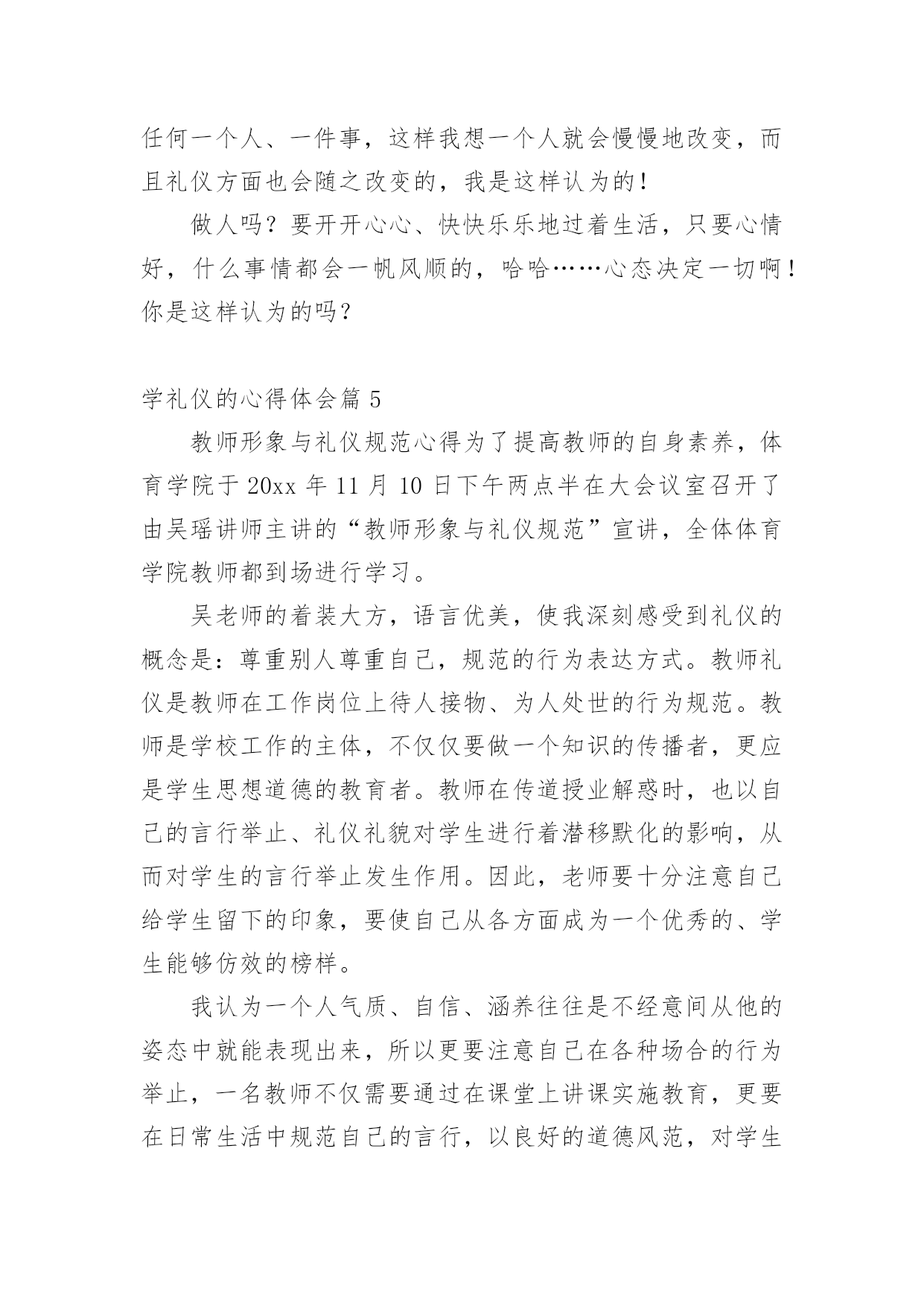 任何一个人、一件事，这样我想一个人就会慢慢地改变，而且礼仪方面也会随之改变的，我是这样认为的！

做人吗？要开开心心、快快乐乐地过着生活，只要心情好，什么事情都会一帆风顺的，哈哈……心态决定一切啊！你是这样认为的吗？

学礼仪的心得体会篇 5

教师形象与礼仪规范心得为了提高教师的自身素养，体育学院于 20xx 年 11 月 10 日下午两点半在大会议室召开了由吴瑶讲师主讲的“教师形象与礼仪规范”宣讲，全体体育学院教师都到场进行学习。

吴老师的着装大方，语言优美，使我深刻感受到礼仪的概念是：尊重别人尊重自己，规范的行为表达方式。教师礼仪是教师在工作岗位上待人接物、为人处世的行为规范。教师是学校工作的主体，不仅仅要做一个知识的传播者，更应是学生思想道德的教育者。教师在传道授业解惑时，也以自己的言行举止、礼仪礼貌对学生进行着潜移默化的影响，从而对学生的言行举止发生作用。因此，老师要十分注意自己给学生留下的印象，要使自己从各方面成为一个优秀的、学生能够仿效的榜样。

我认为一个人气质、自信、涵养往往是不经意间从他的姿态中就能表现出来，所以更要注意自己在各种场合的行为举止，一名教师不仅需要通过在课堂上讲课实施教育，更要在日常生活中规范自己的言行，以良好的道德风范，对学生